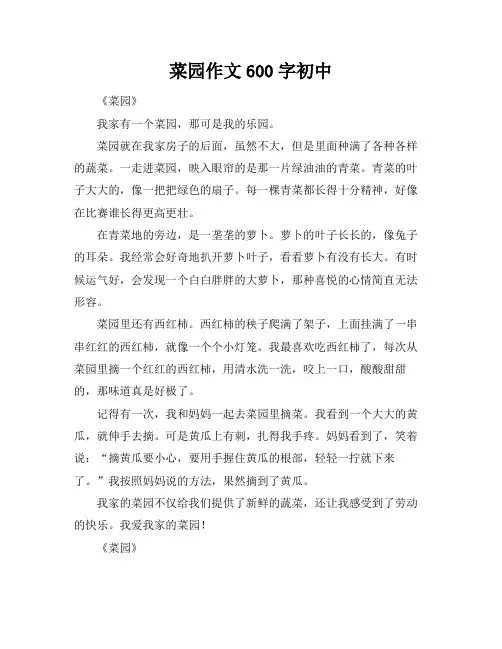 菜园作文 600 字初中

《菜园》

我家有一个菜园，那可是我的乐园。

菜园就在我家房子的后面，虽然不大，但是里面种满了各种各样的蔬菜。一走进菜园，映入眼帘的是那一片绿油油的青菜。青菜的叶子大大的，像一把把绿色的扇子。每一棵青菜都长得十分精神，好像在比赛谁长得更高更壮。

在青菜地的旁边，是一垄垄的萝卜。萝卜的叶子长长的，像兔子的耳朵。我经常会好奇地扒开萝卜叶子，看看萝卜有没有长大。有时候运气好，会发现一个白白胖胖的大萝卜，那种喜悦的心情简直无法形容。

菜园里还有西红柿。西红柿的秧子爬满了架子，上面挂满了一串串红红的西红柿，就像一个个小灯笼。我最喜欢吃西红柿了，每次从菜园里摘一个红红的西红柿，用清水洗一洗，咬上一口，酸酸甜甜的，那味道真是好极了。

记得有一次，我和妈妈一起去菜园里摘菜。我看到一个大大的黄瓜，就伸手去摘。可是黄瓜上有刺，扎得我手疼。妈妈看到了，笑着说：“摘黄瓜要小心，要用手握住黄瓜的根部，轻轻一拧就下来了。”我按照妈妈说的方法，果然摘到了黄瓜。

我家的菜园不仅给我们提供了新鲜的蔬菜，还让我感受到了劳动的快乐。我爱我家的菜园！

《菜园》